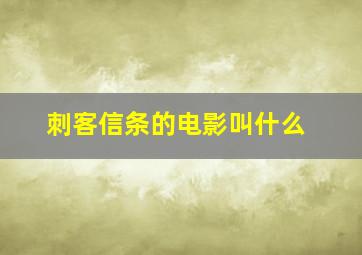 刺客信条的电影叫什么